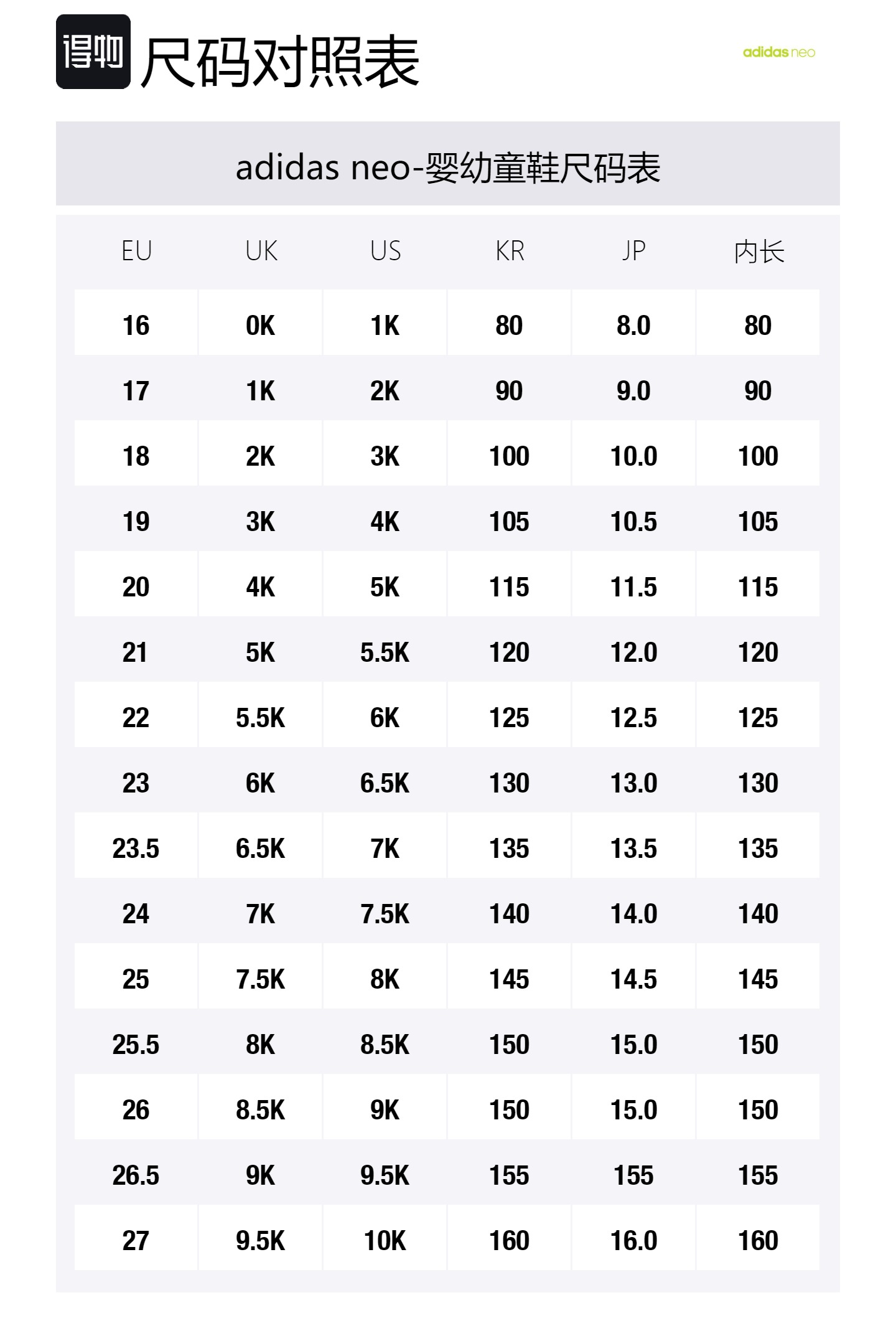 得物 尺码对照表

adidas neo

adidas neo-婴幼童鞋尺码表

| EU | UK | US | KR | JP | 内长 |
|---|---|---|---|---|---|
| 16 | 0K | 1K | 80 | 8.0 | 80 |
| 17 | 1K | 2K | 90 | 9.0 | 90 |
| 18 | 2K | 3K | 100 | 10.0 | 100 |
| 19 | 3K | 4K | 105 | 10.5 | 105 |
| 20 | 4K | 5K | 115 | 11.5 | 115 |
| 21 | 5K | 5.5K | 120 | 12.0 | 120 |
| 22 | 5.5K | 6K | 125 | 12.5 | 125 |
| 23 | 6K | 6.5K | 130 | 13.0 | 130 |
| 23.5 | 6.5K | 7K | 135 | 13.5 | 135 |
| 24 | 7K | 7.5K | 140 | 14.0 | 140 |
| 25 | 7.5K | 8K | 145 | 14.5 | 145 |
| 25.5 | 8K | 8.5K | 150 | 15.0 | 150 |
| 26 | 8.5K | 9K | 150 | 15.0 | 150 |
| 26.5 | 9K | 9.5K | 155 | 155 | 155 |
| 27 | 9.5K | 10K | 160 | 16.0 | 160 |